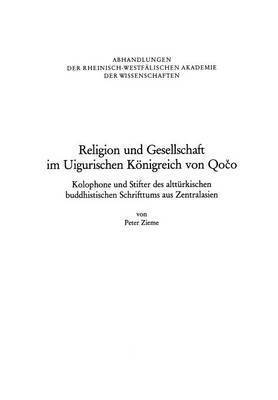 ABHANDLUNGEN
DER RHEINISCH-WESTFÄLISCHEN AKADEMIE
DER WISSENSCHAFTEN

Religion und Gesellschaft
im Uigurischen Königreich von Qočo

Kolophone und Stifter des alttürkischen
buddhistischen Schrifttums aus Zentralasien

von
Peter Zieme